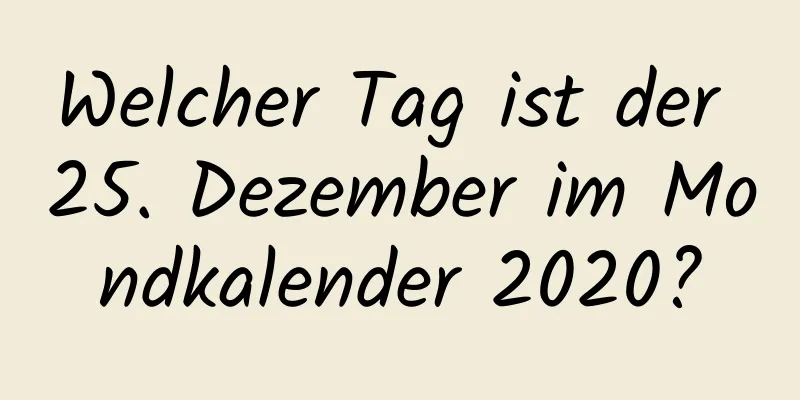 Welcher Tag ist der 25. Dezember im Mondkalender 2020?